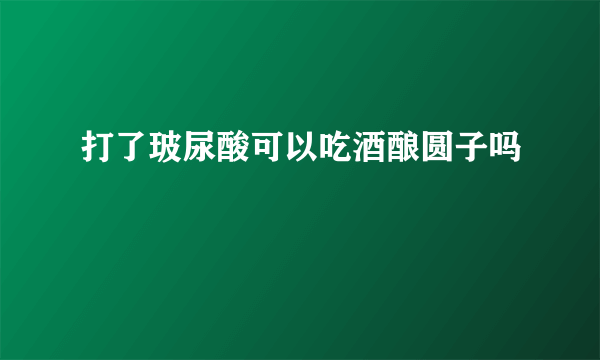 打了玻尿酸可以吃酒酿圆子吗